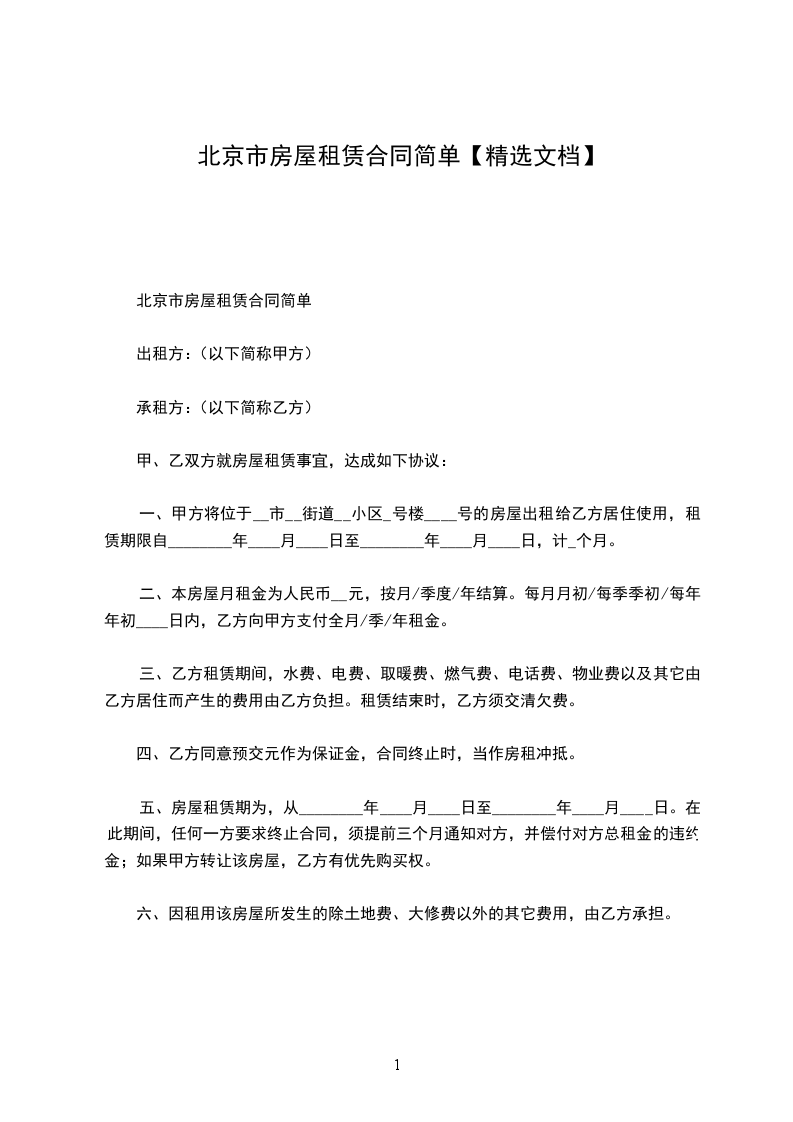 北京市房屋租赁合同简单【精选文档】

北京市房屋租赁合同简单

出租方：（以下简称甲方）

承租方：（以下简称乙方）

甲、乙双方就房屋租赁事宜，达成如下协议：

一、甲方将位于__市__街道__小区_号楼____号的房屋出租给乙方居住使用，租赁期限自________年____月____日至________年____月____日，计_个月。

二、本房屋月租金为人民币__元，按月/季度/年结算。每月月初/每季季初/每年年初____日内，乙方向甲方支付全月/季/年租金。

三、乙方租赁期间，水费、电费、取暖费、燃气费、电话费、物业费以及其它由乙方居住而产生的费用由乙方负担。租赁结束时，乙方须交清欠费。

四、乙方同意预交元作为保证金，合同终止时，当作房租冲抵。

五、房屋租赁期为，从________年____月____日至________年____月____日。在此期间，任何一方要求终止合同，须提前三个月通知对方，并偿付对方总租金的违约金；如果甲方转让该房屋，乙方有优先购买权。

六、因租用该房屋所发生的除土地费、大修费以外的其它费用，由乙方承担。

1